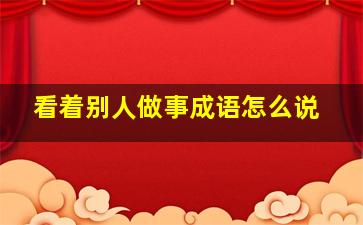 看着别人做事成语怎么说